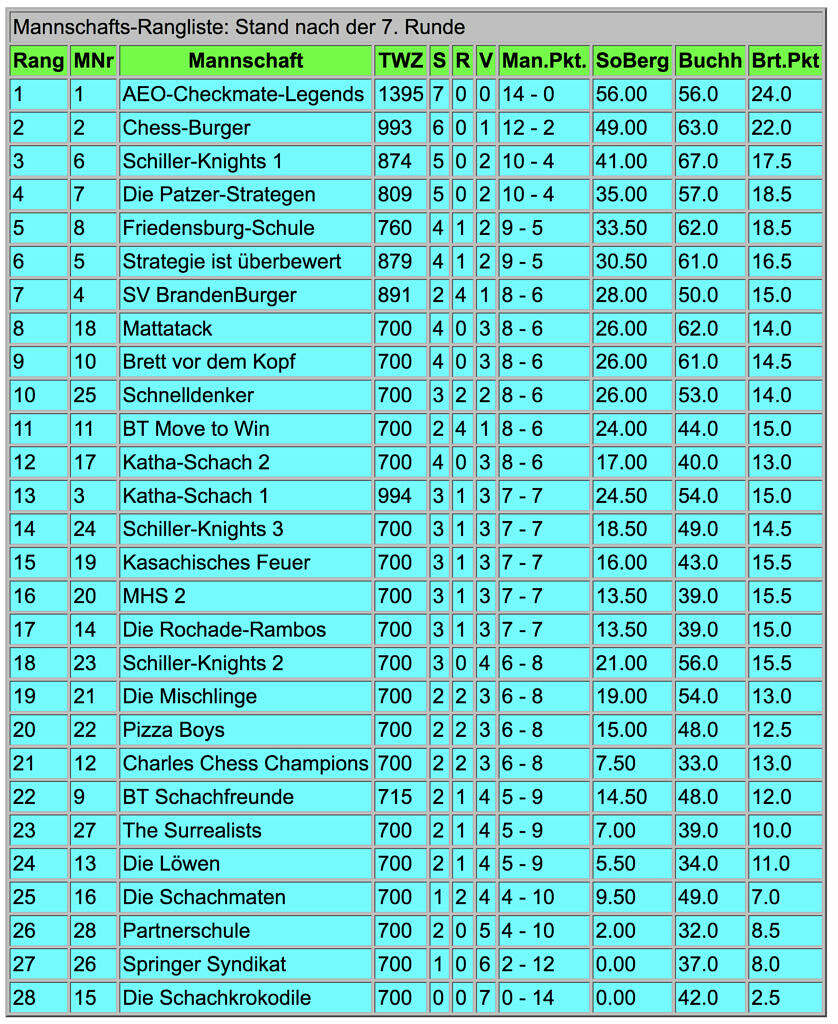 Mannschafts-Rangliste: Stand nach der 7. Runde

| Rang | MNr | Mannschaft | TWZ | S | R | V | Man.Pkt. | SoBerg | Buchh | Brt.Pkt |
|---|---|---|---|---|---|---|---|---|---|---|
| 1 | 1 | AEO-Checkmate-Legends | 1395 | 7 | 0 | 0 | 14 - 0 | 56.00 | 56.0 | 24.0 |
| 2 | 2 | Chess-Burger | 993 | 6 | 0 | 1 | 12 - 2 | 49.00 | 63.0 | 22.0 |
| 3 | 6 | Schiller-Knights 1 | 874 | 5 | 0 | 2 | 10 - 4 | 41.00 | 67.0 | 17.5 |
| 4 | 7 | Die Patzer-Strategen | 809 | 5 | 0 | 2 | 10 - 4 | 35.00 | 57.0 | 18.5 |
| 5 | 8 | Friedensburg-Schule | 760 | 4 | 1 | 2 | 9 - 5 | 33.50 | 62.0 | 18.5 |
| 6 | 5 | Strategie ist überbewert | 879 | 4 | 1 | 2 | 9 - 5 | 30.50 | 61.0 | 16.5 |
| 7 | 4 | SV BrandenBurger | 891 | 2 | 4 | 1 | 8 - 6 | 28.00 | 50.0 | 15.0 |
| 8 | 18 | Mattatack | 700 | 4 | 0 | 3 | 8 - 6 | 26.00 | 62.0 | 14.0 |
| 9 | 10 | Brett vor dem Kopf | 700 | 4 | 0 | 3 | 8 - 6 | 26.00 | 61.0 | 14.5 |
| 10 | 25 | Schnelldenker | 700 | 3 | 2 | 2 | 8 - 6 | 26.00 | 53.0 | 14.0 |
| 11 | 11 | BT Move to Win | 700 | 2 | 4 | 1 | 8 - 6 | 24.00 | 44.0 | 15.0 |
| 12 | 17 | Katha-Schach 2 | 700 | 4 | 0 | 3 | 8 - 6 | 17.00 | 40.0 | 13.0 |
| 13 | 3 | Katha-Schach 1 | 994 | 3 | 1 | 3 | 7 - 7 | 24.50 | 54.0 | 15.0 |
| 14 | 24 | Schiller-Knights 3 | 700 | 3 | 1 | 3 | 7 - 7 | 18.50 | 49.0 | 14.5 |
| 15 | 19 | Kasachisches Feuer | 700 | 3 | 1 | 3 | 7 - 7 | 16.00 | 43.0 | 15.5 |
| 16 | 20 | MHS 2 | 700 | 3 | 1 | 3 | 7 - 7 | 13.50 | 39.0 | 15.5 |
| 17 | 14 | Die Rochade-Rambos | 700 | 3 | 1 | 3 | 7 - 7 | 13.50 | 39.0 | 15.0 |
| 18 | 23 | Schiller-Knights 2 | 700 | 3 | 0 | 4 | 6 - 8 | 21.00 | 56.0 | 15.5 |
| 19 | 21 | Die Mischlinge | 700 | 2 | 2 | 3 | 6 - 8 | 19.00 | 54.0 | 13.0 |
| 20 | 22 | Pizza Boys | 700 | 2 | 2 | 3 | 6 - 8 | 15.00 | 48.0 | 12.5 |
| 21 | 12 | Charles Chess Champions | 700 | 2 | 2 | 3 | 6 - 8 | 7.50 | 33.0 | 13.0 |
| 22 | 9 | BT Schachfreunde | 715 | 2 | 1 | 4 | 5 - 9 | 14.50 | 48.0 | 12.0 |
| 23 | 27 | The Surrealists | 700 | 2 | 1 | 4 | 5 - 9 | 7.00 | 39.0 | 10.0 |
| 24 | 13 | Die Löwen | 700 | 2 | 1 | 4 | 5 - 9 | 5.50 | 34.0 | 11.0 |
| 25 | 16 | Die Schachmaten | 700 | 1 | 2 | 4 | 4 - 10 | 9.50 | 49.0 | 7.0 |
| 26 | 28 | Partnerschule | 700 | 2 | 0 | 5 | 4 - 10 | 2.00 | 32.0 | 8.5 |
| 27 | 26 | Springer Syndikat | 700 | 1 | 0 | 6 | 2 - 12 | 0.00 | 37.0 | 8.0 |
| 28 | 15 | Die Schachkrokodile | 700 | 0 | 0 | 7 | 0 - 14 | 0.00 | 42.0 | 2.5 |